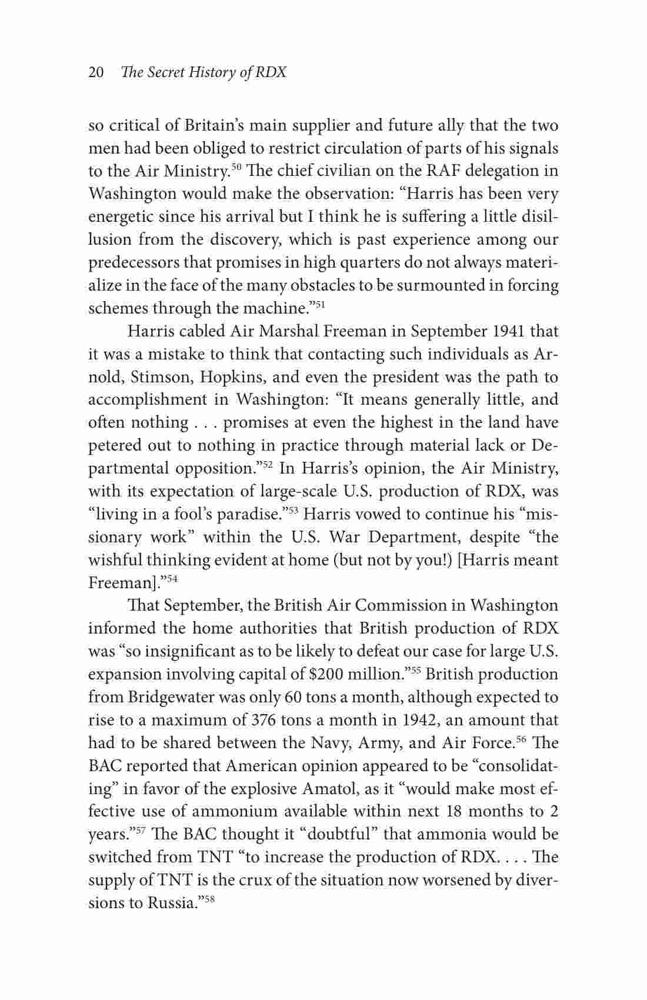 20 The Secret History of RDX

so critical of Britain's main supplier and future ally that the two men had been obliged to restrict circulation of parts of his signals to the Air Ministry.$^{50}$ The chief civilian on the RAF delegation in Washington would make the observation: "Harris has been very energetic since his arrival but I think he is suffering a little disillusion from the discovery, which is past experience among our predecessors that promises in high quarters do not always materialize in the face of the many obstacles to be surmounted in forcing schemes through the machine."$^{51}$

Harris cabled Air Marshal Freeman in September 1941 that it was a mistake to think that contacting such individuals as Arnold, Stimson, Hopkins, and even the president was the path to accomplishment in Washington: "It means generally little, and often nothing . . . promises at even the highest in the land have petered out to nothing in practice through material lack or Departmental opposition."$^{52}$ In Harris's opinion, the Air Ministry, with its expectation of large-scale U.S. production of RDX, was "living in a fool's paradise."$^{53}$ Harris vowed to continue his "missionary work" within the U.S. War Department, despite "the wishful thinking evident at home (but not by you!) [Harris meant Freeman]."$^{54}$

That September, the British Air Commission in Washington informed the home authorities that British production of RDX was "so insignificant as to be likely to defeat our case for large U.S. expansion involving capital of \$200 million."$^{55}$ British production from Bridgewater was only 60 tons a month, although expected to rise to a maximum of 376 tons a month in 1942, an amount that had to be shared between the Navy, Army, and Air Force.$^{56}$ The BAC reported that American opinion appeared to be "consolidating" in favor of the explosive Amatol, as it "would make most effective use of ammonium available within next 18 months to 2 years."$^{57}$ The BAC thought it "doubtful" that ammonia would be switched from TNT "to increase the production of RDX. . . . The supply of TNT is the crux of the situation now worsened by diversions to Russia."$^{58}$